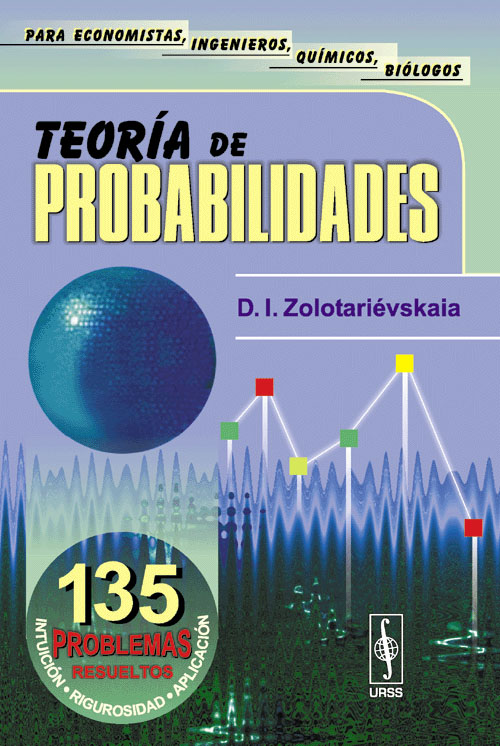 PARA ECONOMISTAS, INGENIEROS, QUÍMICOS, BIÓLOGOS

TEORÍA DE PROBABILIDADES

D. I. Zolotariévskaia

135 PROBLEMAS RESUELTOS

INTUICIÓN • RIGUROSIDAD • APLICACIÓN

URSS